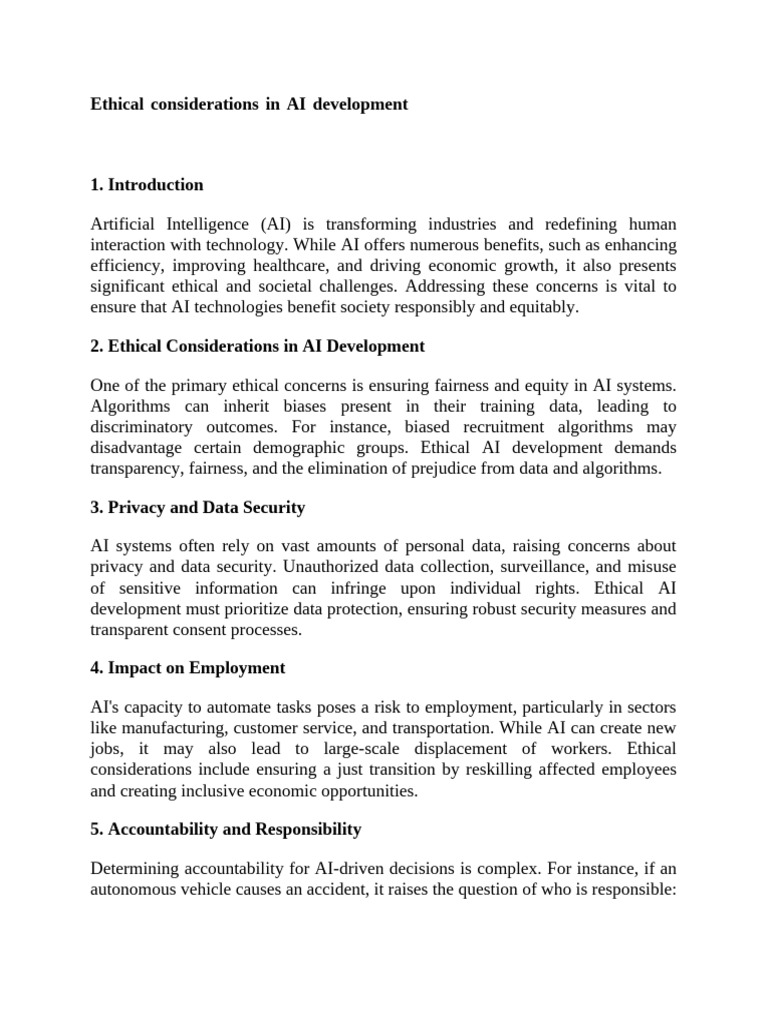 Ethical considerations in AI development

1. Introduction

Artificial Intelligence (AI) is transforming industries and redefining human interaction with technology. While AI offers numerous benefits, such as enhancing efficiency, improving healthcare, and driving economic growth, it also presents significant ethical and societal challenges. Addressing these concerns is vital to ensure that AI technologies benefit society responsibly and equitably.

2. Ethical Considerations in AI Development

One of the primary ethical concerns is ensuring fairness and equity in AI systems. Algorithms can inherit biases present in their training data, leading to discriminatory outcomes. For instance, biased recruitment algorithms may disadvantage certain demographic groups. Ethical AI development demands transparency, fairness, and the elimination of prejudice from data and algorithms.

3. Privacy and Data Security

AI systems often rely on vast amounts of personal data, raising concerns about privacy and data security. Unauthorized data collection, surveillance, and misuse of sensitive information can infringe upon individual rights. Ethical AI development must prioritize data protection, ensuring robust security measures and transparent consent processes.

4. Impact on Employment

AI's capacity to automate tasks poses a risk to employment, particularly in sectors like manufacturing, customer service, and transportation. While AI can create new jobs, it may also lead to large-scale displacement of workers. Ethical considerations include ensuring a just transition by reskilling affected employees and creating inclusive economic opportunities.

5. Accountability and Responsibility

Determining accountability for AI-driven decisions is complex. For instance, if an autonomous vehicle causes an accident, it raises the question of who is responsible: